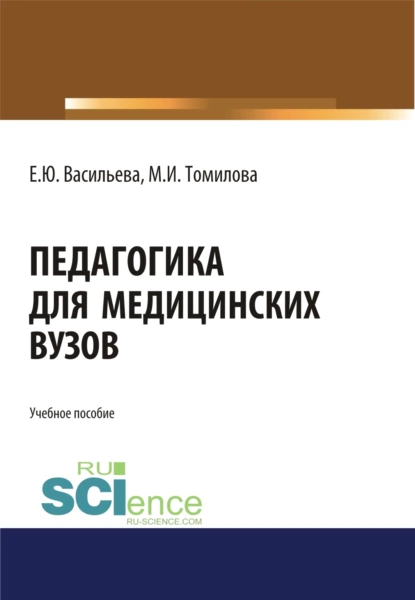 Е.Ю. Васильева, М.И. Томилова

ПЕДАГОГИКА ДЛЯ МЕДИЦИНСКИХ ВУЗОВ

Учебное пособие

RU SCIence RU-SCIENCE.COM